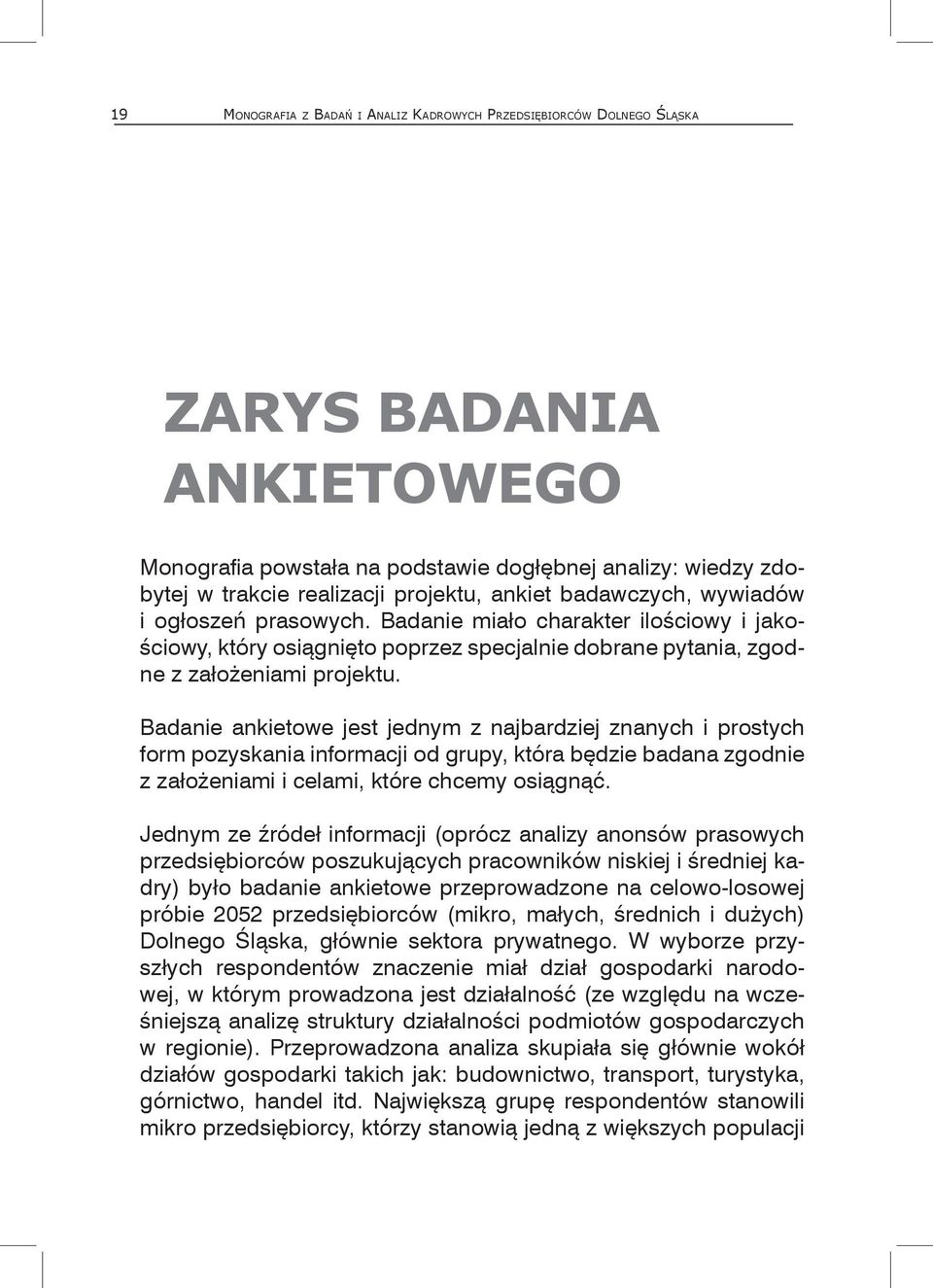 19 Monografia z Badań i Analiz Kadrowych Przedsiębiorców Dolnego Śląska

ZARYS BADANIA ANKIETOWEGO

Monografia powstała na podstawie dogłębnej analizy: wiedzy zdobytej w trakcie realizacji projektu, ankiet badawczych, wywiadów i ogłoszeń prasowych. Badanie miało charakter ilościowy i jakościowy, który osiągnięto poprzez specjalnie dobrane pytania, zgodne z założeniami projektu.

Badanie ankietowe jest jednym z najbardziej znanych i prostych form pozyskania informacji od grupy, która będzie badana zgodnie z założeniami i celami, które chcemy osiągnąć.

Jednym ze źródeł informacji (oprócz analizy anonsów prasowych przedsiębiorców poszukujących pracowników niskiej i średniej kadry) było badanie ankietowe przeprowadzone na celowo-losowej próbie 2052 przedsiębiorców (mikro, małych, średnich i dużych) Dolnego Śląska, głównie sektora prywatnego. W wyborze przyszłych respondentów znaczenie miał dział gospodarki narodowej, w którym prowadzona jest działalność (ze względu na wcześniejszą analizę struktury działalności podmiotów gospodarczych w regionie). Przeprowadzona analiza skupiała się głównie wokół działów gospodarki takich jak: budownictwo, transport, turystyka, górnictwo, handel itd. Największą grupę respondentów stanowili mikro przedsiębiorcy, którzy stanowią jedną z większych populacji